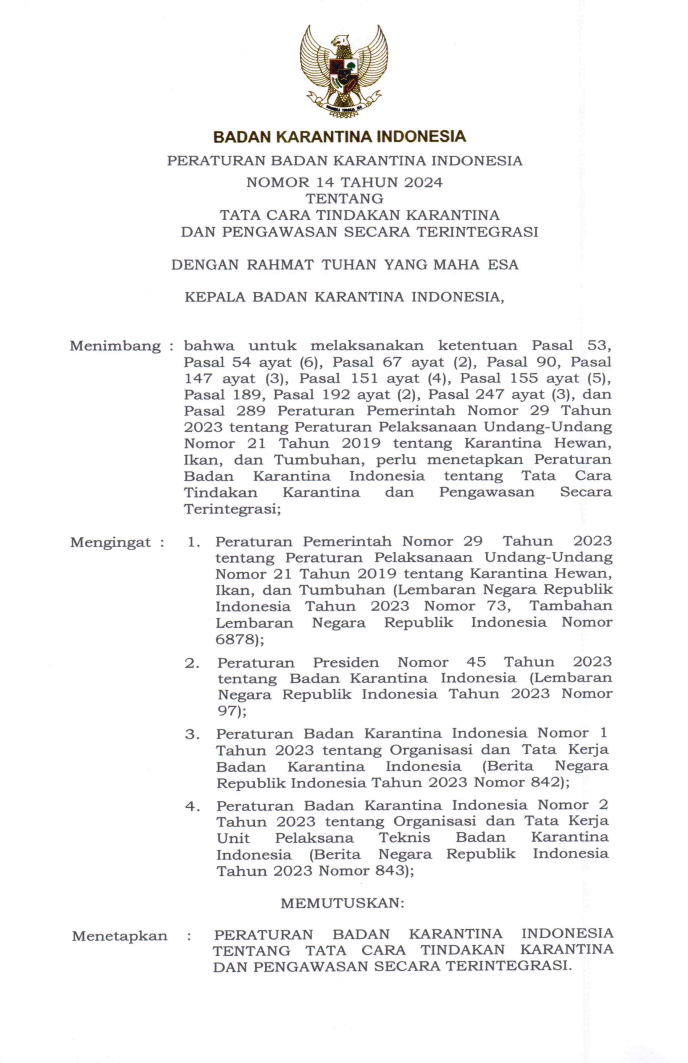 BADAN KARANTINA INDONESIA

PERATURAN BADAN KARANTINA INDONESIA
NOMOR 14 TAHUN 2024
TENTANG
TATA CARA TINDAKAN KARANTINA
DAN PENGAWASAN SECARA TERINTEGRASI

DENGAN RAHMAT TUHAN YANG MAHA ESA

KEPALA BADAN KARANTINA INDONESIA,

Menimbang : bahwa untuk melaksanakan ketentuan Pasal 53, Pasal 54 ayat (6), Pasal 67 ayat (2), Pasal 90, Pasal 147 ayat (3), Pasal 151 ayat (4), Pasal 155 ayat (5), Pasal 189, Pasal 192 ayat (2), Pasal 247 ayat (3), dan Pasal 289 Peraturan Pemerintah Nomor 29 Tahun 2023 tentang Peraturan Pelaksanaan Undang-Undang Nomor 21 Tahun 2019 tentang Karantina Hewan, Ikan, dan Tumbuhan, perlu menetapkan Peraturan Badan Karantina Indonesia tentang Tata Cara Tindakan Karantina dan Pengawasan Secara Terintegrasi;

Mengingat : 1. Peraturan Pemerintah Nomor 29 Tahun 2023 tentang Peraturan Pelaksanaan Undang-Undang Nomor 21 Tahun 2019 tentang Karantina Hewan, Ikan, dan Tumbuhan (Lembaran Negara Republik Indonesia Tahun 2023 Nomor 73, Tambahan Lembaran Negara Republik Indonesia Nomor 6878);

2. Peraturan Presiden Nomor 45 Tahun 2023 tentang Badan Karantina Indonesia (Lembaran Negara Republik Indonesia Tahun 2023 Nomor 97);

3. Peraturan Badan Karantina Indonesia Nomor 1 Tahun 2023 tentang Organisasi dan Tata Kerja Badan Karantina Indonesia (Berita Negara Republik Indonesia Tahun 2023 Nomor 842);

4. Peraturan Badan Karantina Indonesia Nomor 2 Tahun 2023 tentang Organisasi dan Tata Kerja Unit Pelaksana Teknis Badan Karantina Indonesia (Berita Negara Republik Indonesia Tahun 2023 Nomor 843);

MEMUTUSKAN:

Menetapkan : PERATURAN BADAN KARANTINA INDONESIA TENTANG TATA CARA TINDAKAN KARANTINA DAN PENGAWASAN SECARA TERINTEGRASI.